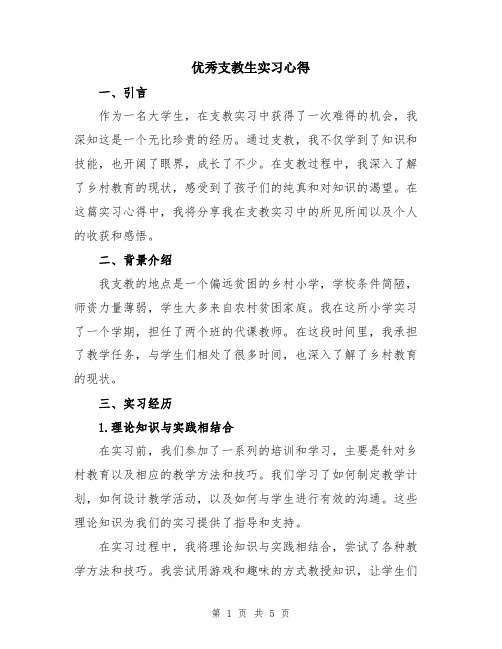 优秀支教生实习心得

一、引言

作为一名大学生，在支教实习中获得了一次难得的机会，我深知这是一个无比珍贵的经历。通过支教，我不仅学到了知识和技能，也开阔了眼界，成长了不少。在支教过程中，我深入了解了乡村教育的现状，感受到了孩子们的纯真和对知识的渴望。在这篇实习心得中，我将分享我在支教实习中的所见所闻以及个人的收获和感悟。

二、背景介绍

我支教的地点是一个偏远贫困的乡村小学，学校条件简陋，师资力量薄弱，学生大多来自农村贫困家庭。我在这所小学实习了一个学期，担任了两个班的代课教师。在这段时间里，我承担了教学任务，与学生们相处了很多时间，也深入了解了乡村教育的现状。

三、实习经历

1.理论知识与实践相结合

在实习前，我们参加了一系列的培训和学习，主要是针对乡村教育以及相应的教学方法和技巧。我们学习了如何制定教学计划，如何设计教学活动，以及如何与学生进行有效的沟通。这些理论知识为我们的实习提供了指导和支持。

在实习过程中，我将理论知识与实践相结合，尝试了各种教学方法和技巧。我尝试用游戏和趣味的方式教授知识，让学生们

第 1 页 共 5 页